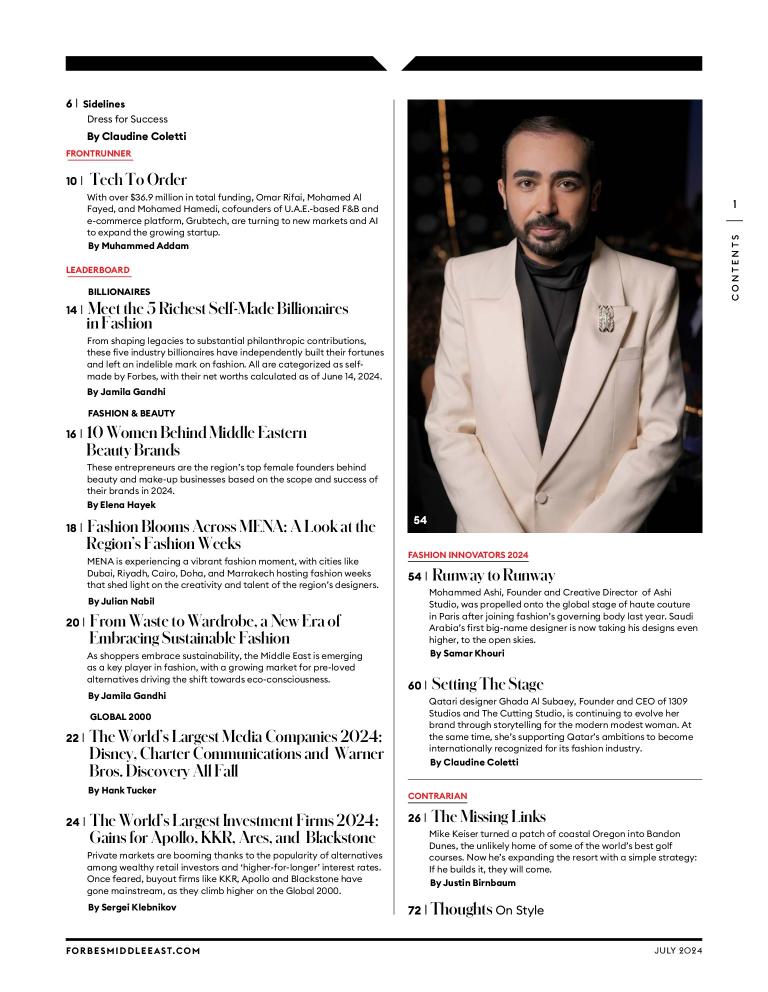 6 | Sidelines
Dress for Success
By Claudine Coletti

FRONTRUNNER

10 | Tech To Order
With over $36.9 million in total funding, Omar Rifai, Mohamed Al Fayed, and Mohamed Hamedi, cofounders of U.A.E.-based F&B and e-commerce platform, Grubtech, are turning to new markets and AI to expand the growing startup.
By Muhammed Addam

LEADERBOARD

BILLIONAIRES
14 | Meet the 5 Richest Self-Made Billionaires in Fashion
From shaping legacies to substantial philanthropic contributions, these five industry billionaires have independently built their fortunes and left an indelible mark on fashion. All are categorized as self-made by Forbes, with their net worths calculated as of June 14, 2024.
By Jamila Gandhi

FASHION & BEAUTY
16 | 10 Women Behind Middle Eastern Beauty Brands
These entrepreneurs are the region's top female founders behind beauty and make-up businesses based on the scope and success of their brands in 2024.
By Elena Hayek

18 | Fashion Blooms Across MENA: A Look at the Region's Fashion Weeks
MENA is experiencing a vibrant fashion moment, with cities like Dubai, Riyadh, Cairo, Doha, and Marrakech hosting fashion weeks that shed light on the creativity and talent of the region's designers.
By Julian Nabil

20 | From Waste to Wardrobe, a New Era of Embracing Sustainable Fashion
As shoppers embrace sustainability, the Middle East is emerging as a key player in fashion, with a growing market for pre-loved alternatives driving the shift towards eco-consciousness.
By Jamila Gandhi

GLOBAL 2000
22 | The World's Largest Media Companies 2024: Disney, Charter Communications and Warner Bros. Discovery All Fall
By Hank Tucker

24 | The World's Largest Investment Firms 2024: Gains for Apollo, KKR, Ares, and Blackstone
Private markets are booming thanks to the popularity of alternatives among wealthy retail investors and 'higher-for-longer' interest rates. Once feared, buyout firms like KKR, Apollo and Blackstone have gone mainstream, as they climb higher on the Global 2000.
By Sergei Klebnikov

54

FASHION INNOVATORS 2024

54 | Runway to Runway
Mohammed Ashi, Founder and Creative Director of Ashi Studio, was propelled onto the global stage of haute couture in Paris after joining fashion's governing body last year. Saudi Arabia's first big-name designer is now taking his designs even higher, to the open skies.
By Samar Khouri

60 | Setting The Stage
Qatari designer Ghada Al Subaey, Founder and CEO of 1309 Studios and The Cutting Studio, is continuing to evolve her brand through storytelling for the modern modest woman. At the same time, she's supporting Qatar's ambitions to become internationally recognized for its fashion industry.
By Claudine Coletti

CONTRARIAN

26 | The Missing Links
Mike Keiser turned a patch of coastal Oregon into Bandon Dunes, the unlikely home of some of the world's best golf courses. Now he's expanding the resort with a simple strategy: If he builds it, they will come.
By Justin Birnbaum

72 | Thoughts On Style

1
CONTENTS

FORBESMIDDLEEAST.COM

JULY 2024